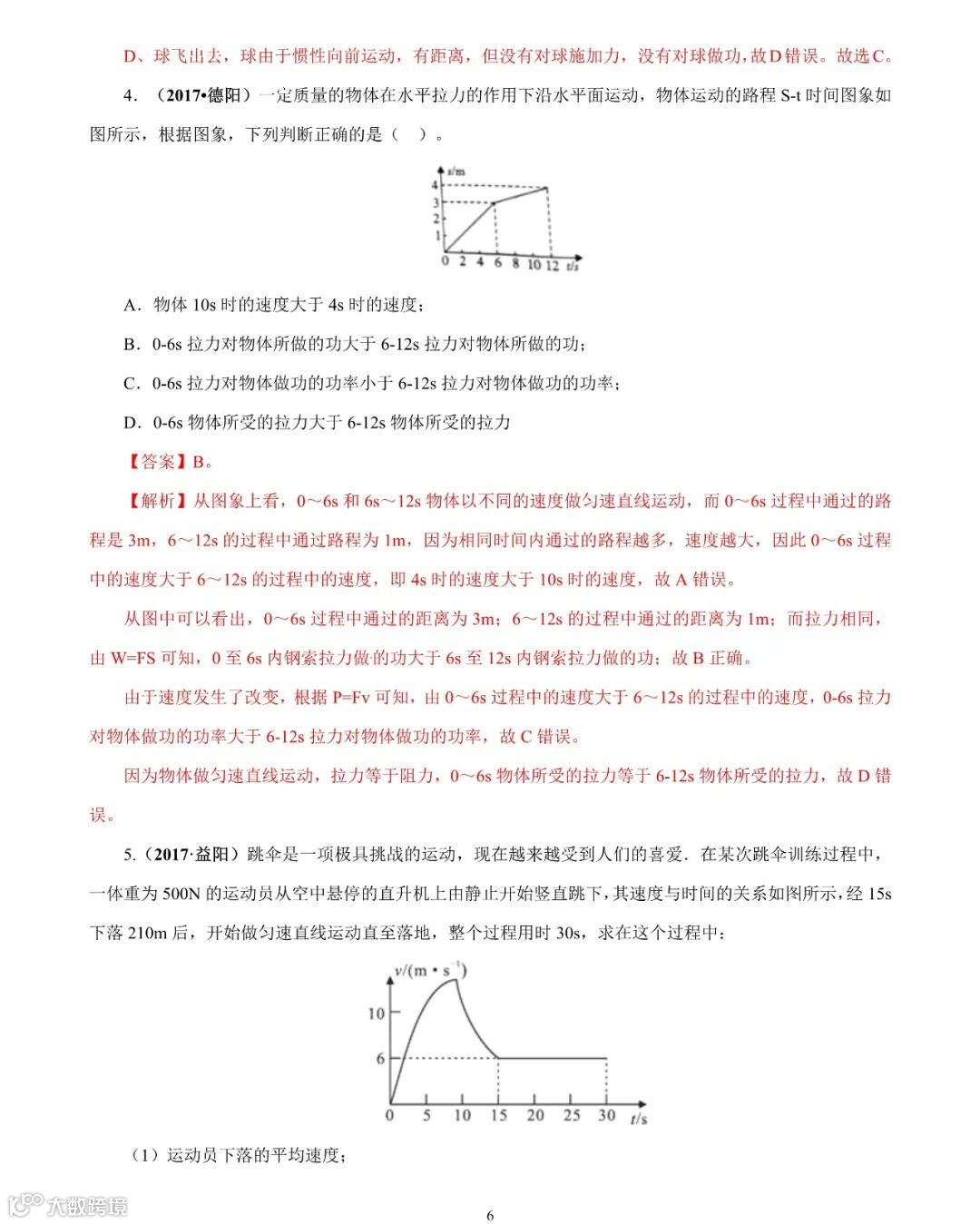 D、球飞出去，球由于惯性向前运动，有距离，但没有对球施加力，没有对球做功，故D错误。故选C。

4．（2017•德阳）一定质量的物体在水平拉力的作用下沿水平面运动，物体运动的路程 S-t 时间图象如图所示，根据图象，下列判断正确的是（　）。

s/m
4
3
2
1
0 2 4 6 8 10 12 t/s

A．物体 10s 时的速度大于 4s 时的速度；

B．0-6s 拉力对物体所做的功大于 6-12s 拉力对物体所做的功；

C．0-6s 拉力对物体做功的功率小于 6-12s 拉力对物体做功的功率；

D．0-6s 物体所受的拉力大于 6-12s 物体所受的拉力

【答案】B。

【解析】从图象上看，0～6s 和 6s～12s 物体以不同的速度做匀速直线运动，而 0～6s 过程中通过的路程是 3m，6～12s 的过程中通过路程为 1m，因为相同时间内通过的路程越多，速度越大，因此 0～6s 过程中的速度大于 6～12s 的过程中的速度，即 4s 时的速度大于 10s 时的速度，故 A 错误。

从图中可以看出，0～6s 过程中通过的距离为 3m；6～12s 的过程中通过的距离为 1m；而拉力相同，由 W=FS 可知，0 至 6s 内钢索拉力做的功大于 6s 至 12s 内钢索拉力做的功；故 B 正确。

由于速度发生了改变，根据 P=Fv 可知，由 0～6s 过程中的速度大于 6～12s 的过程中的速度，0-6s 拉力对物体做功的功率大于 6-12s 拉力对物体做功的功率，故 C 错误。

因为物体做匀速直线运动，拉力等于阻力，0～6s 物体所受的拉力等于 6-12s 物体所受的拉力，故 D 错误。

5.（2017·益阳）跳伞是一项极具挑战的运动，现在越来越受到人们的喜爱．在某次跳伞训练过程中，一体重为 500N 的运动员从空中悬停的直升机上由静止开始竖直跳下，其速度与时间的关系如图所示，经 15s 下落 210m 后，开始做匀速直线运动直至落地，整个过程用时 30s，求在这个过程中：

$v/(m \cdot s^{-1})$
10
6
0 5 10 15 20 25 30 t/s

（1）运动员下落的平均速度；

大数跨境

6